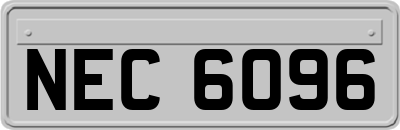 NEC 6096